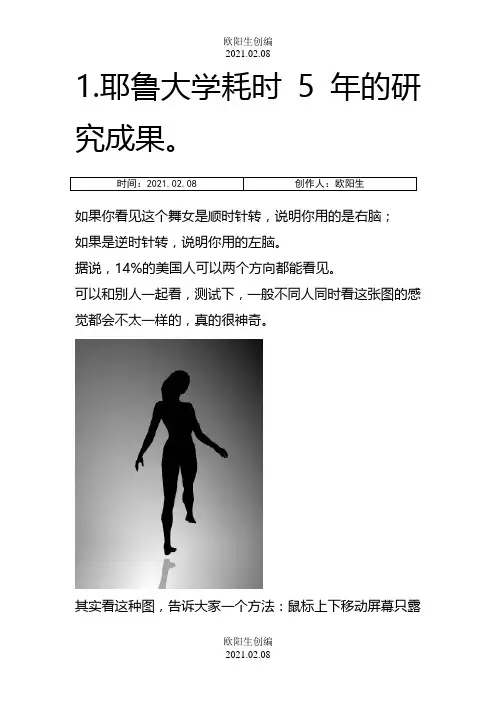 欧阳生创编
2021.02.08

1.耶鲁大学耗时5年的研究成果。

时间：2021.02.08 创作人：欧阳生

如果你看见这个舞女是顺时针转，说明你用的是右脑；
如果是逆时针转，说明你用的左脑。
据说，14%的美国人可以两个方向都能看见。
可以和别人一起看，测试下，一般不同人同时看这张图的感觉都会不太一样的，真的很神奇。

其实看这种图，告诉大家一个方法：鼠标上下移动屏幕只露

欧阳生创编
2021.02.08